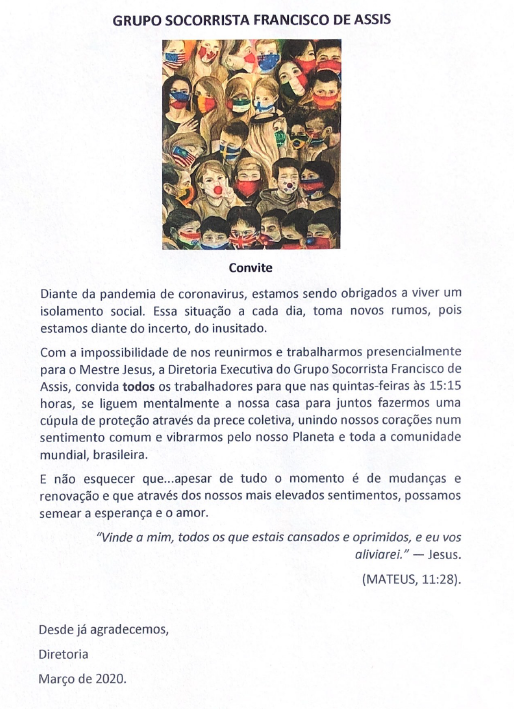 GRUPO SOCORRISTA FRANCISCO DE ASSIS

Convite

Diante da pandemia de coronavirus, estamos sendo obrigados a viver um isolamento social. Essa situação a cada dia, toma novos rumos, pois estamos diante do incerto, do inusitado.

Com a impossibilidade de nos reunirmos e trabalharmos presencialmente para o Mestre Jesus, a Diretoria Executiva do Grupo Socorrista Francisco de Assis, convida todos os trabalhadores para que nas quintas-feiras às 15:15 horas, se liguem mentalmente a nossa casa para juntos fazermos uma cúpula de proteção através da prece coletiva, unindo nossos corações num sentimento comum e vibrarmos pelo nosso Planeta e toda a comunidade mundial, brasileira.

E não esquecer que...apesar de tudo o momento é de mudanças e renovação e que através dos nossos mais elevados sentimentos, possamos semear a esperança e o amor.

"Vinde a mim, todos os que estais cansados e oprimidos, e eu vos aliviarei." — Jesus.

(MATEUS, 11:28).

Desde já agradecemos,

Diretoria

Março de 2020.